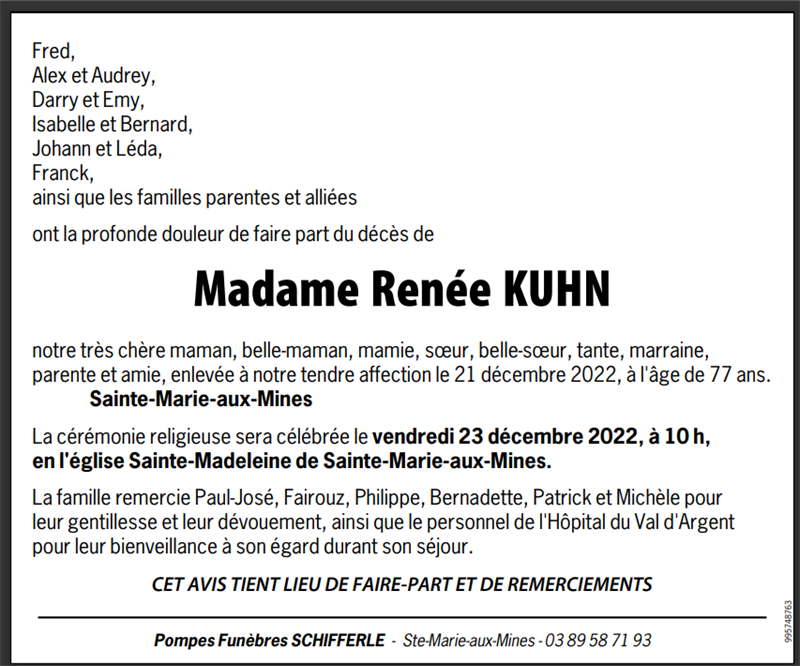 Fred,
Alex et Audrey,
Darry et Emy,
Isabelle et Bernard,
Johann et Léda,
Franck,
ainsi que les familles parentes et alliées

ont la profonde douleur de faire part du décès de

Madame Renée KUHN

notre très chère maman, belle-maman, mamie, sœur, belle-sœur, tante, marraine, parente et amie, enlevée à notre tendre affection le 21 décembre 2022, à l'âge de 77 ans.
Sainte-Marie-aux-Mines

La cérémonie religieuse sera célébrée le vendredi 23 décembre 2022, à 10 h, en l'église Sainte-Madeleine de Sainte-Marie-aux-Mines.

La famille remercie Paul-José, Fairouz, Philippe, Bernadette, Patrick et Michèle pour leur gentillesse et leur dévouement, ainsi que le personnel de l'Hôpital du Val d'Argent pour leur bienveillance à son égard durant son séjour.

CET AVIS TIENT LIEU DE FAIRE-PART ET DE REMERCIEMENTS

Pompes Funèbres SCHIFFERLE - Ste-Marie-aux-Mines - 03 89 58 71 93

995748763